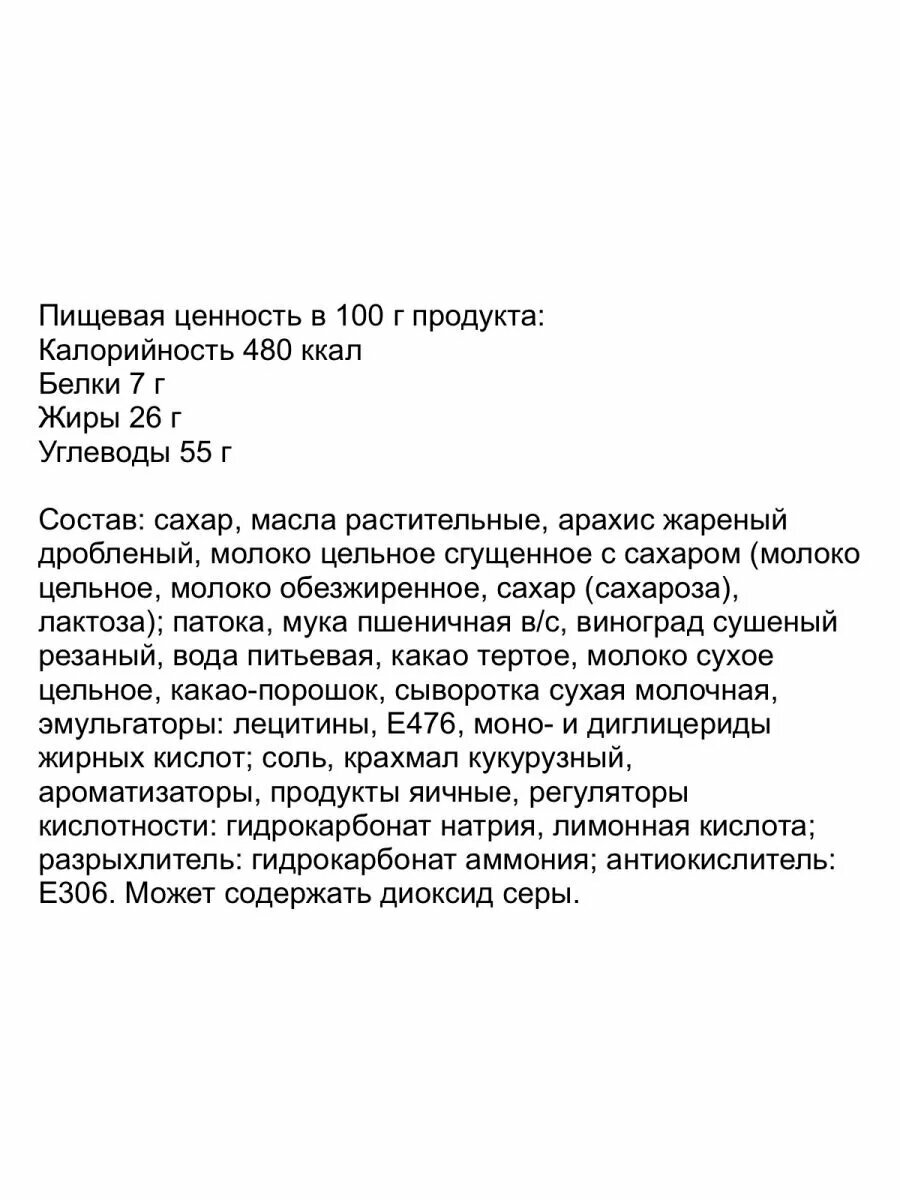 Пищевая ценность в 100 г продукта:
Калорийность 480 ккал
Белки 7 г
Жиры 26 г
Углеводы 55 г

Состав: сахар, масла растительные, арахис жареный дробленый, молоко цельное сгущенное с сахаром (молоко цельное, молоко обезжиренное, сахар (сахароза), лактоза); патока, мука пшеничная в/с, виноград сушеный резаный, вода питьевая, какао тертое, молоко сухое цельное, какао-порошок, сыворотка сухая молочная, эмульгаторы: лецитины, Е476, моно- и диглицериды жирных кислот; соль, крахмал кукурузный, ароматизаторы, продукты яичные, регуляторы кислотности: гидрокарбонат натрия, лимонная кислота; разрыхлитель: гидрокарбонат аммония; антиокислитель: Е306. Может содержать диоксид серы.